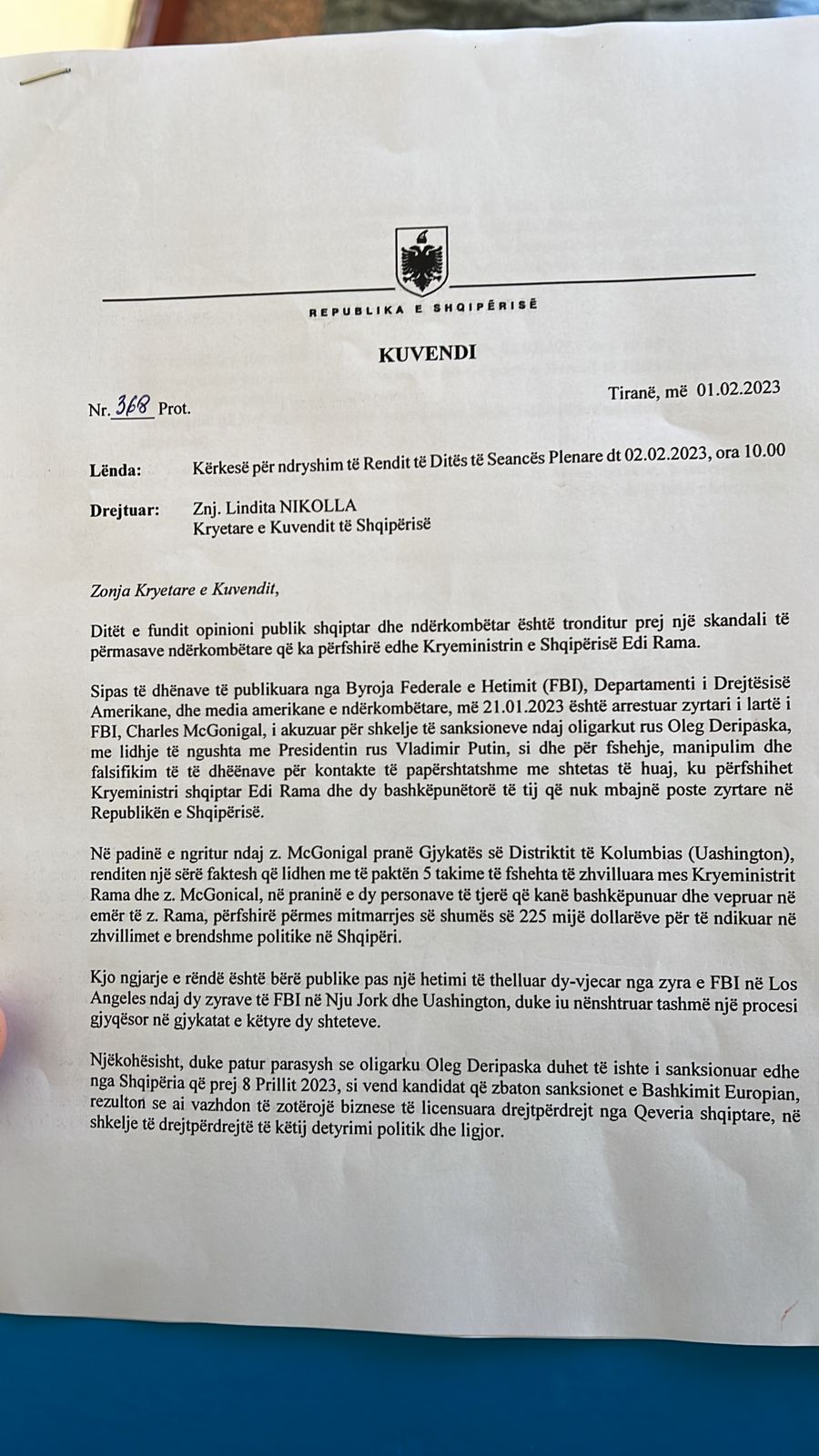 REPUBLIKA E SHQIPËRISË

KUVENDI

Nr. 368 Prot.

Tiranë, më 01.02.2023

Lënda: Kërkesë për ndryshim të Rendit të Ditës të Seancës Plenare dt 02.02.2023, ora 10.00

Drejtuar: Znj. Lindita NIKOLLA
Kryetare e Kuvendit të Shqipërisë

Zonja Kryetare e Kuvendit,

Ditët e fundit opinioni publik shqiptar dhe ndërkombëtar është tronditur prej një skandali të përmasave ndërkombëtare që ka përfshirë edhe Kryeministrin e Shqipërisë Edi Rama.

Sipas të dhënave të publikuara nga Byroja Federale e Hetimit (FBI), Departamenti i Drejtësisë Amerikane, dhe media amerikane e ndërkombëtare, më 21.01.2023 është arrestuar zyrtari i lartë i FBI, Charles McGonigal, i akuzuar për shkelje të sanksioneve ndaj oligarkut rus Oleg Deripaska, me lidhje të ngushta me Presidentin rus Vladimir Putin, si dhe për fshehje, manipulim dhe falsifikim të të dhëënave për kontakte të papërshtatshme me shtetas të huaj, ku përfshihet Kryeministri shqiptar Edi Rama dhe dy bashkëpunëtorë të tij që nuk mbajnë poste zyrtare në Republikën e Shqipërisë.

Në padinë e ngritur ndaj z. McGonigal pranë Gjykatës së Distriktit të Kolumbias (Uashington), renditen një sërë faktesh që lidhen me të paktën 5 takime të fshehta të zhvilluara mes Kryeministrit Rama dhe z. McGonical, në praninë e dy personave të tjerë që kanë bashkëpunuar dhe vepruar në emër të z. Rama, përfshirë përmes mitmarrjes së shumës së 225 mijë dollarëve për të ndikuar në zhvillimet e brendshme politike në Shqipëri.

Kjo ngjarje e rëndë është bërë publike pas një hetimi të thelluar dy-vjecar nga zyra e FBI në Los Angeles ndaj dy zyrave të FBI në Nju Jork dhe Uashington, duke iu nënshtruar tashmë një procesi gjyqësor në gjykatat e këtyre dy shteteve.

Njëkohësisht, duke patur parasysh se oligarku Oleg Deripaska duhet të ishte i sanksionuar edhe nga Shqipëria që prej 8 Prillit 2023, si vend kandidat që zbaton sanksionet e Bashkimit Europian, rezulton se ai vazhdon të zotërojë biznese të licensuara drejtpërdrejt nga Qeveria shqiptare, në shkelje të drejtpërdrejtë të këtij detyrimi politik dhe ligjor.